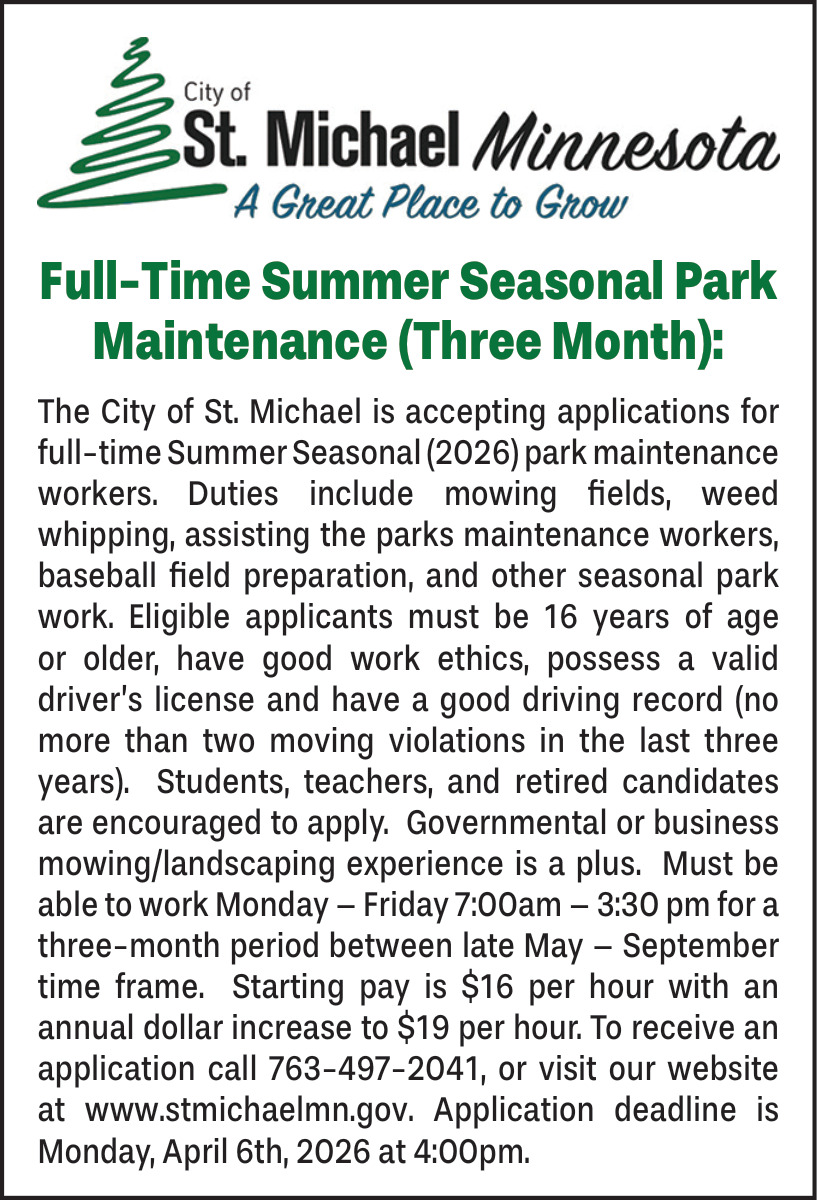 City of
St. Michael Minnesota
A Great Place to Grow

Full-Time Summer Seasonal Park Maintenance (Three Month):

The City of St. Michael is accepting applications for full-time Summer Seasonal (2026) park maintenance workers. Duties include mowing fields, weed whipping, assisting the parks maintenance workers, baseball field preparation, and other seasonal park work. Eligible applicants must be 16 years of age or older, have good work ethics, possess a valid driver's license and have a good driving record (no more than two moving violations in the last three years). Students, teachers, and retired candidates are encouraged to apply. Governmental or business mowing/landscaping experience is a plus. Must be able to work Monday – Friday 7:00am – 3:30 pm for a three-month period between late May – September time frame. Starting pay is \$16 per hour with an annual dollar increase to \$19 per hour. To receive an application call 763-497-2041, or visit our website at www.stmichaelmn.gov. Application deadline is Monday, April 6th, 2026 at 4:00pm.